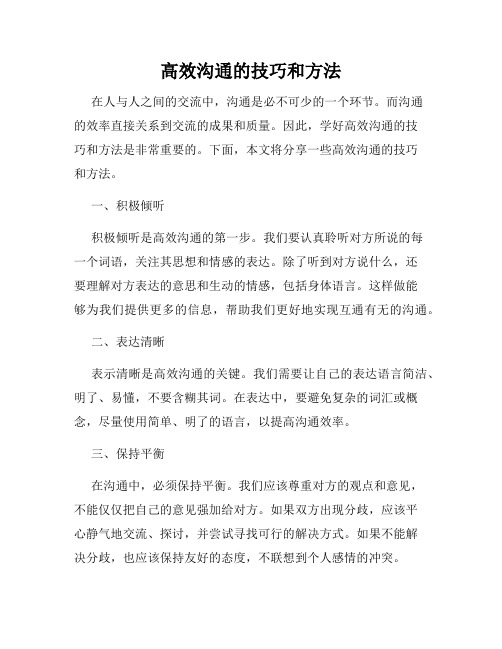 高效沟通的技巧和方法

在人与人之间的交流中，沟通是必不可少的一个环节。而沟通的效率直接关系到交流的成果和质量。因此，学好高效沟通的技巧和方法是非常重要的。下面，本文将分享一些高效沟通的技巧和方法。

一、积极倾听

积极倾听是高效沟通的第一步。我们要认真聆听对方所说的每一个词语，关注其思想和情感的表达。除了听到对方说什么，还要理解对方表达的意思和生动的情感，包括身体语言。这样做能够为我们提供更多的信息，帮助我们更好地实现互通有无的沟通。

二、表达清晰

表示清晰是高效沟通的关键。我们需要让自己的表达语言简洁、明了、易懂，不要含糊其词。在表达中，要避免复杂的词汇或概念，尽量使用简单、明了的语言，以提高沟通效率。

三、保持平衡

在沟通中，必须保持平衡。我们应该尊重对方的观点和意见，不能仅仅把自己的意见强加给对方。如果双方出现分歧，应该平心静气地交流、探讨，并尝试寻找可行的解决方式。如果不能解决分歧，也应该保持友好的态度，不联想到个人感情的冲突。